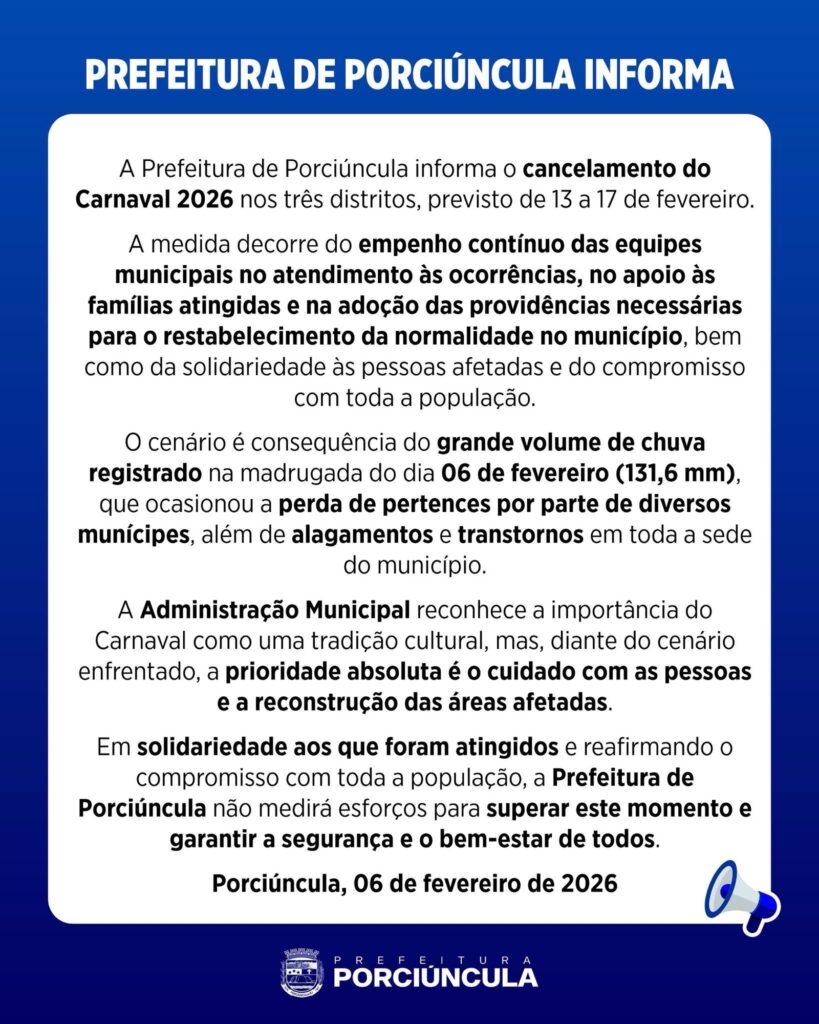 PREFEITURA DE PORCIÚNCULA INFORMA

A Prefeitura de Porciúncula informa o cancelamento do Carnaval 2026 nos três distritos, previsto de 13 a 17 de fevereiro.

A medida decorre do empenho contínuo das equipes municipais no atendimento às ocorrências, no apoio às famílias atingidas e na adoção das providências necessárias para o restabelecimento da normalidade no município, bem como da solidariedade às pessoas afetadas e do compromisso com toda a população.

O cenário é consequência do grande volume de chuva registrado na madrugada do dia 06 de fevereiro (131,6 mm), que ocasionou a perda de pertences por parte de diversos munícipes, além de alagamentos e transtornos em toda a sede do município.

A Administração Municipal reconhece a importância do Carnaval como uma tradição cultural, mas, diante do cenário enfrentado, a prioridade absoluta é o cuidado com as pessoas e a reconstrução das áreas afetadas.

Em solidariedade aos que foram atingidos e reafirmando o compromisso com toda a população, a Prefeitura de Porciúncula não medirá esforços para superar este momento e garantir a segurança e o bem-estar de todos.

Porciúncula, 06 de fevereiro de 2026

PREFEITURA
PORCIÚNCULA